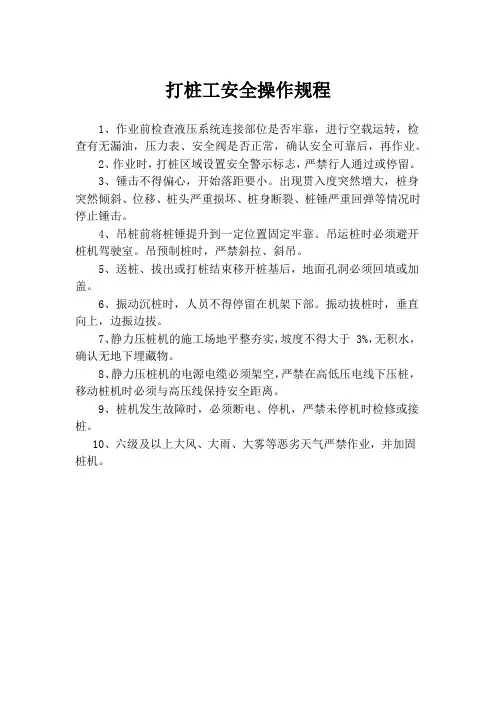 打桩工安全操作规程

1、作业前检查液压系统连接部位是否牢靠，进行空载运转，检查有无漏油，压力表、安全阀是否正常，确认安全可靠后，再作业。

2、作业时，打桩区域设置安全警示标志，严禁行人通过或停留。

3、锤击不得偏心，开始落距要小。出现贯入度突然增大，桩身突然倾斜、位移、桩头严重损坏、桩身断裂、桩锤严重回弹等情况时停止锤击。

4、吊桩前将桩锤提升到一定位置固定牢靠。吊运桩时必须避开桩机驾驶室。吊预制桩时，严禁斜拉、斜吊。

5、送桩、拔出或打桩结束移开桩基后，地面孔洞必须回填或加盖。

6、振动沉桩时，人员不得停留在机架下部。振动拔桩时，垂直向上，边振边拔。

7、静力压桩机的施工场地平整夯实，坡度不得大于 3%，无积水，确认无地下埋藏物。

8、静力压桩机的电源电缆必须架空，严禁在高低压电线下压桩，移动桩机时必须与高压线保持安全距离。

9、桩机发生故障时，必须断电、停机，严禁未停机时检修或接桩。

10、六级及以上大风、大雨、大雾等恶劣天气严禁作业，并加固桩机。